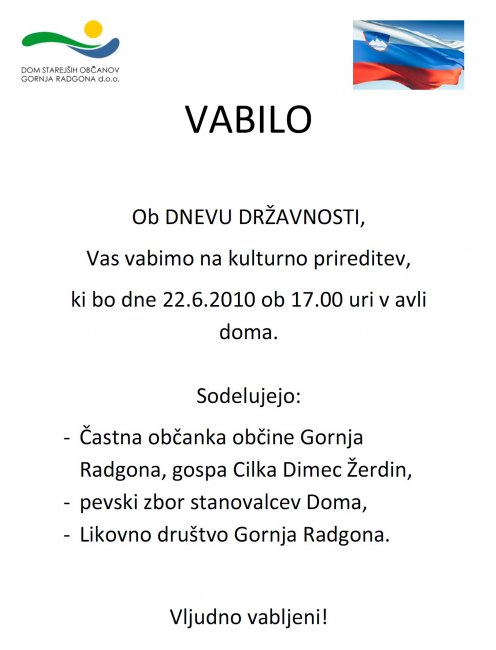 DOM STAREJŠIH OBČANOV
GORNJA RADGONA d.o.o.

VABILO

Ob DNEVU DRŽAVNOSTI,

Vas vabimo na kulturno prireditev,

ki bo dne 22.6.2010 ob 17.00 uri v avli doma.

Sodelujejo:

- Častna občanka občine Gornja Radgona, gospa Cilka Dimec Žerdin,
- pevski zbor stanovalcev Doma,
- Likovno društvo Gornja Radgona.

Vljudno vabljeni!